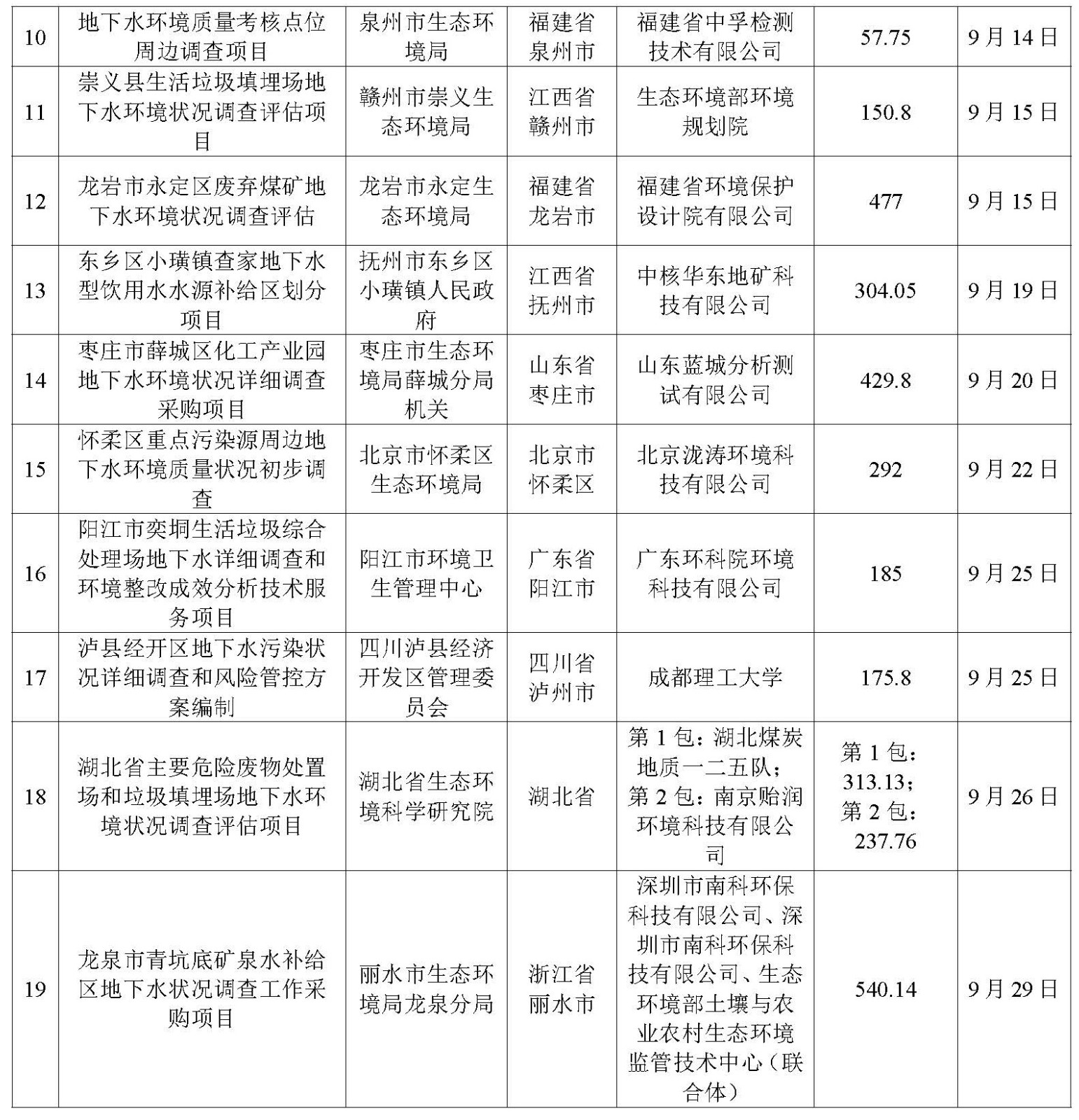 | 10 | 地下水环境质量考核点位周边调查项目 | 泉州市生态环境局 | 福建省泉州市 | 福建省中孚检测技术有限公司 | 57.75 | 9月14日 |
|---|---|---|---|---|---|---|
| 11 | 崇义县生活垃圾填埋场地下水环境状况调查评估项目 | 赣州市崇义生态环境局 | 江西省赣州市 | 生态环境部环境规划院 | 150.8 | 9月15日 |
| 12 | 龙岩市永定区废弃煤矿地下水环境状况调查评估 | 龙岩市永定生态环境局 | 福建省龙岩市 | 福建省环境保护设计院有限公司 | 477 | 9月15日 |
| 13 | 东乡区小璜镇查家地下水型饮用水水源补给区划分项目 | 抚州市东乡区小璜镇人民政府 | 江西省抚州市 | 中核华东地矿科技有限公司 | 304.05 | 9月19日 |
| 14 | 枣庄市薛城区化工产业园地下水环境状况详细调查采购项目 | 枣庄市生态环境局薛城分局机关 | 山东省枣庄市 | 山东蓝城分析测试有限公司 | 429.8 | 9月20日 |
| 15 | 怀柔区重点污染源周边地下水环境质量状况初步调查 | 北京市怀柔区生态环境局 | 北京市怀柔区 | 北京泷涛环境科技有限公司 | 292 | 9月22日 |
| 16 | 阳江市奕垌生活垃圾综合处理场地下水详细调查和环境整改成效分析技术服务项目 | 阳江市环境卫生管理中心 | 广东省阳江市 | 广东环科院环境科技有限公司 | 185 | 9月25日 |
| 17 | 泸县经开区地下水污染状况详细调查和风险管控方案编制 | 四川泸县经济开发区管理委员会 | 四川省泸州市 | 成都理工大学 | 175.8 | 9月25日 |
| 18 | 湖北省主要危险废物处置场和垃圾填埋场地下水环境状况调查评估项目 | 湖北省生态环境科学研究院 | 湖北省 | 第1包：湖北煤炭地质一二五队；第2包：南京贻润环境科技有限公司 | 第1包：313.13；第2包：237.76 | 9月26日 |
| 19 | 龙泉市青坑底矿泉水补给区地下水状况调查工作采购项目 | 丽水市生态环境局龙泉分局 | 浙江省丽水市 | 深圳市南科环保科技有限公司、深圳市南科环保科技有限公司、生态环境部土壤与农业农村生态环境监管技术中心（联合体） | 540.14 | 9月29日 |